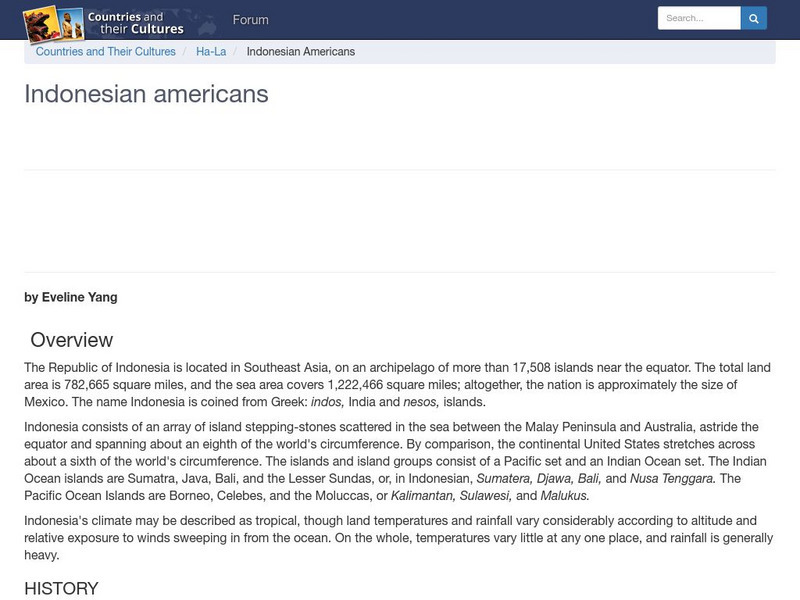 Countries and their Cultures

Forum

Search...

Countries and Their Cultures / Ha-La / Indonesian Americans

Indonesian americans

by Eveline Yang

Overview

The Republic of Indonesia is located in Southeast Asia, on an archipelago of more than 17,508 islands near the equator. The total land area is 782,665 square miles, and the sea area covers 1,222,466 square miles; altogether, the nation is approximately the size of Mexico. The name Indonesia is coined from Greek: indos, India and nesos, islands.

Indonesia consists of an array of island stepping-stones scattered in the sea between the Malay Peninsula and Australia, astride the equator and spanning about an eighth of the world's circumference. By comparison, the continental United States stretches across about a sixth of the world's circumference. The islands and island groups consist of a Pacific set and an Indian Ocean set. The Indian Ocean islands are Sumatra, Java, Bali, and the Lesser Sundas, or, in Indonesian, Sumatera, Djawa, Bali, and Nusa Tenggara. The Pacific Ocean Islands are Borneo, Celebes, and the Moluccas, or Kalimantan, Sulawesi, and Malukus.

Indonesia's climate may be described as tropical, though land temperatures and rainfall vary considerably according to altitude and relative exposure to winds sweeping in from the ocean. On the whole, temperatures vary little at any one place, and rainfall is generally heavy.

HISTORY